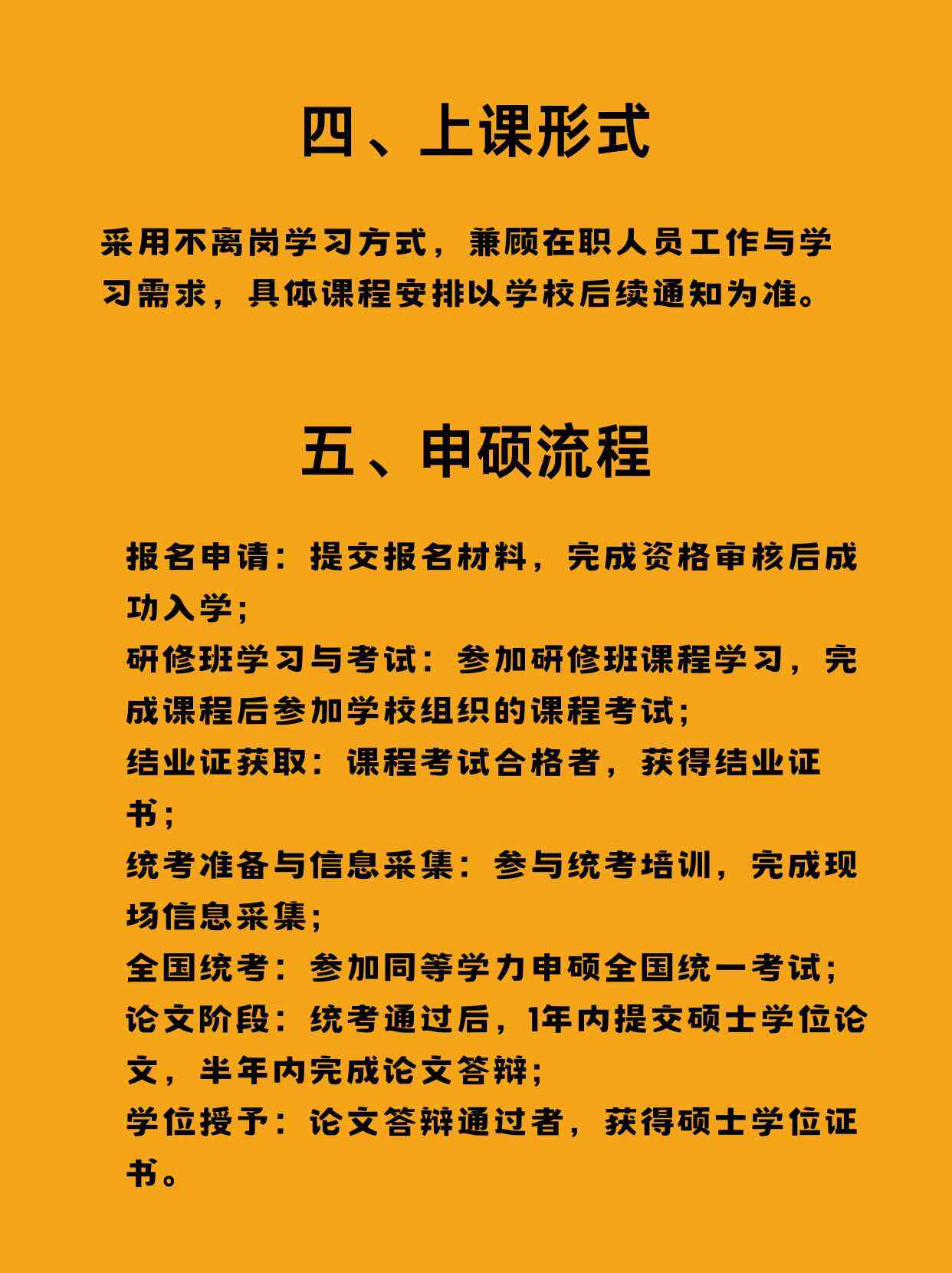 四、上课形式

采用不离岗学习方式，兼顾在职人员工作与学习需求，具体课程安排以学校后续通知为准。

五、申硕流程

报名申请：提交报名材料，完成资格审核后成功入学；
研修班学习与考试：参加研修班课程学习，完成课程后参加学校组织的课程考试；
结业证获取：课程考试合格者，获得结业证书；
统考准备与信息采集：参与统考培训，完成现场信息采集；
全国统考：参加同等学力申硕全国统一考试；
论文阶段：统考通过后，1年内提交硕士学位论文，半年内完成论文答辩；
学位授予：论文答辩通过者，获得硕士学位证书。